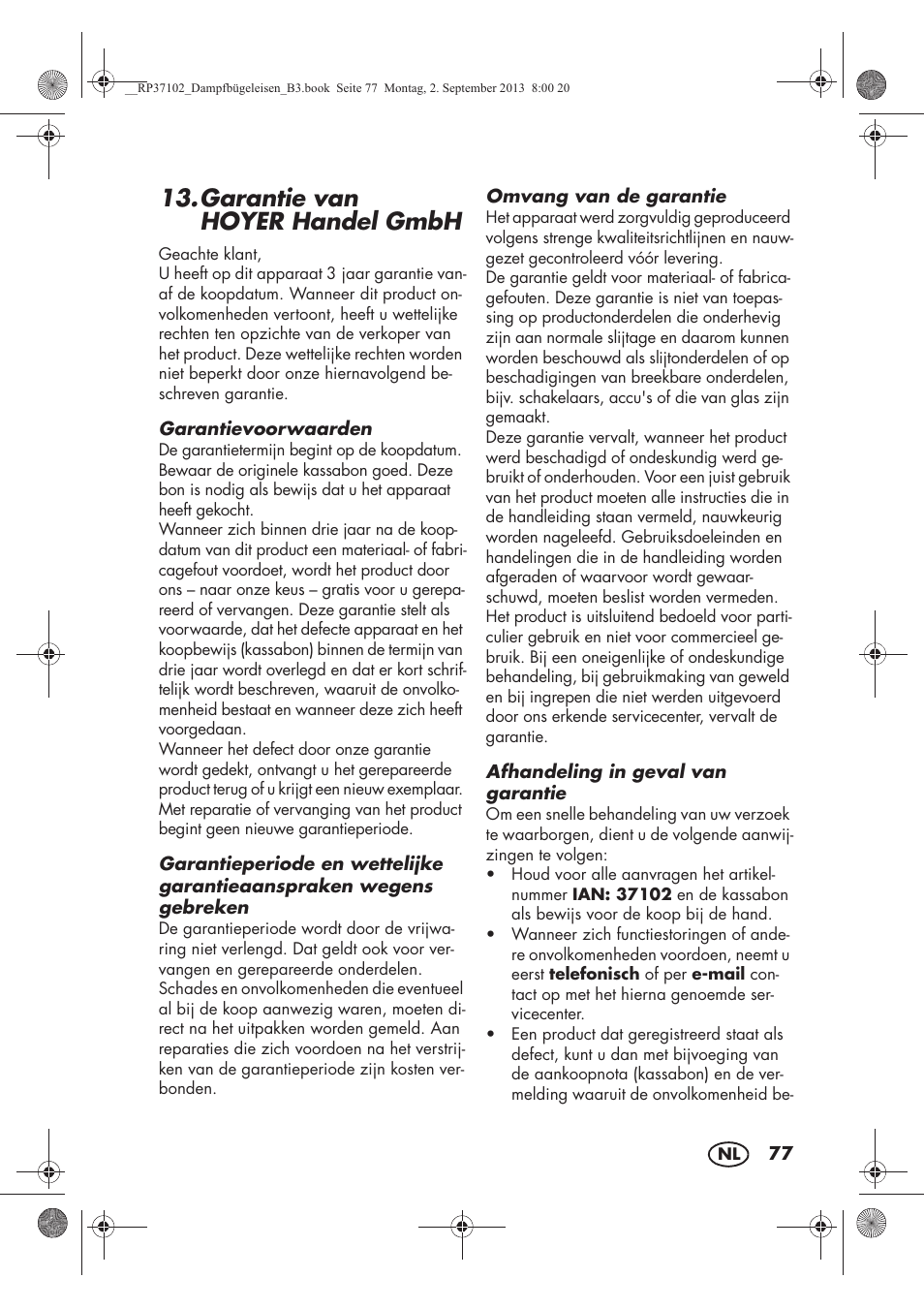 __RP37102_Dampfbügeleisen_B3.book Seite 77 Montag, 2. September 2013 8:00 20

13. Garantie van HOYER Handel GmbH

Geachte klant,
U heeft op dit apparaat 3 jaar garantie vanaf de koopdatum. Wanneer dit product onvolkomenheden vertoont, heeft u wettelijke rechten ten opzichte van de verkoper van het product. Deze wettelijke rechten worden niet beperkt door onze hiernavolgend beschreven garantie.

Garantievoorwaarden
De garantietermijn begint op de koopdatum. Bewaar de originele kassabon goed. Deze bon is nodig als bewijs dat u het apparaat heeft gekocht.
Wanneer zich binnen drie jaar na de koopdatum van dit product een materiaal- of fabricagefout voordoet, wordt het product door ons – naar onze keus – gratis voor u gerepareerd of vervangen. Deze garantie stelt als voorwaarde, dat het defecte apparaat en het koopbewijs (kassabon) binnen de termijn van drie jaar wordt overlegd en dat er kort schriftelijk wordt beschreven, waaruit de onvolkomenheid bestaat en wanneer deze zich heeft voorgedaan.
Wanneer het defect door onze garantie wordt gedekt, ontvangt u het gerepareerde product terug of u krijgt een nieuw exemplaar. Met reparatie of vervanging van het product begint geen nieuwe garantieperiode.

Garantieperiode en wettelijke garantieaanspraken wegens gebreken
De garantieperiode wordt door de vrijwaring niet verlengd. Dat geldt ook voor vervangen en gerepareerde onderdelen. Schades en onvolkomenheden die eventueel al bij de koop aanwezig waren, moeten direct na het uitpakken worden gemeld. Aan reparaties die zich voordoen na het verstrijken van de garantieperiode zijn kosten verbonden.

Omvang van de garantie
Het apparaat werd zorgvuldig geproduceerd volgens strenge kwaliteitsrichtlijnen en nauwgezet gecontroleerd vóór levering.
De garantie geldt voor materiaal- of fabricagefouten. Deze garantie is niet van toepassing op productonderdelen die onderhevig zijn aan normale slijtage en daarom kunnen worden beschouwd als slijtonderdelen of op beschadigingen van breekbare onderdelen, bijv. schakelaars, accu's of die van glas zijn gemaakt.
Deze garantie vervalt, wanneer het product werd beschadigd of ondeskundig werd gebruikt of onderhouden. Voor een juist gebruik van het product moeten alle instructies die in de handleiding staan vermeld, nauwkeurig worden nageleefd. Gebruiksdoeleinden en handelingen die in de handleiding worden afgeraden of waarvoor wordt gewaarschuwd, moeten beslist worden vermeden.
Het product is uitsluitend bedoeld voor particulier gebruik en niet voor commercieel gebruik. Bij een oneigenlijke of ondeskundige behandeling, bij gebruikmaking van geweld en bij ingrepen die niet werden uitgevoerd door ons erkende servicecenter, vervalt de garantie.

Afhandeling in geval van garantie
Om een snelle behandeling van uw verzoek te waarborgen, dient u de volgende aanwijzingen te volgen:
• Houd voor alle aanvragen het artikelnummer IAN: 37102 en de kassabon als bewijs voor de koop bij de hand.
• Wanneer zich functiestoringen of andere onvolkomenheden voordoen, neemt u eerst telefonisch of per e-mail contact op met het hierna genoemde servicecenter.
• Een product dat geregistreerd staat als defect, kunt u dan met bijvoeging van de aankoopnota (kassabon) en de vermelding waaruit de onvolkomenheid be-

NL 77